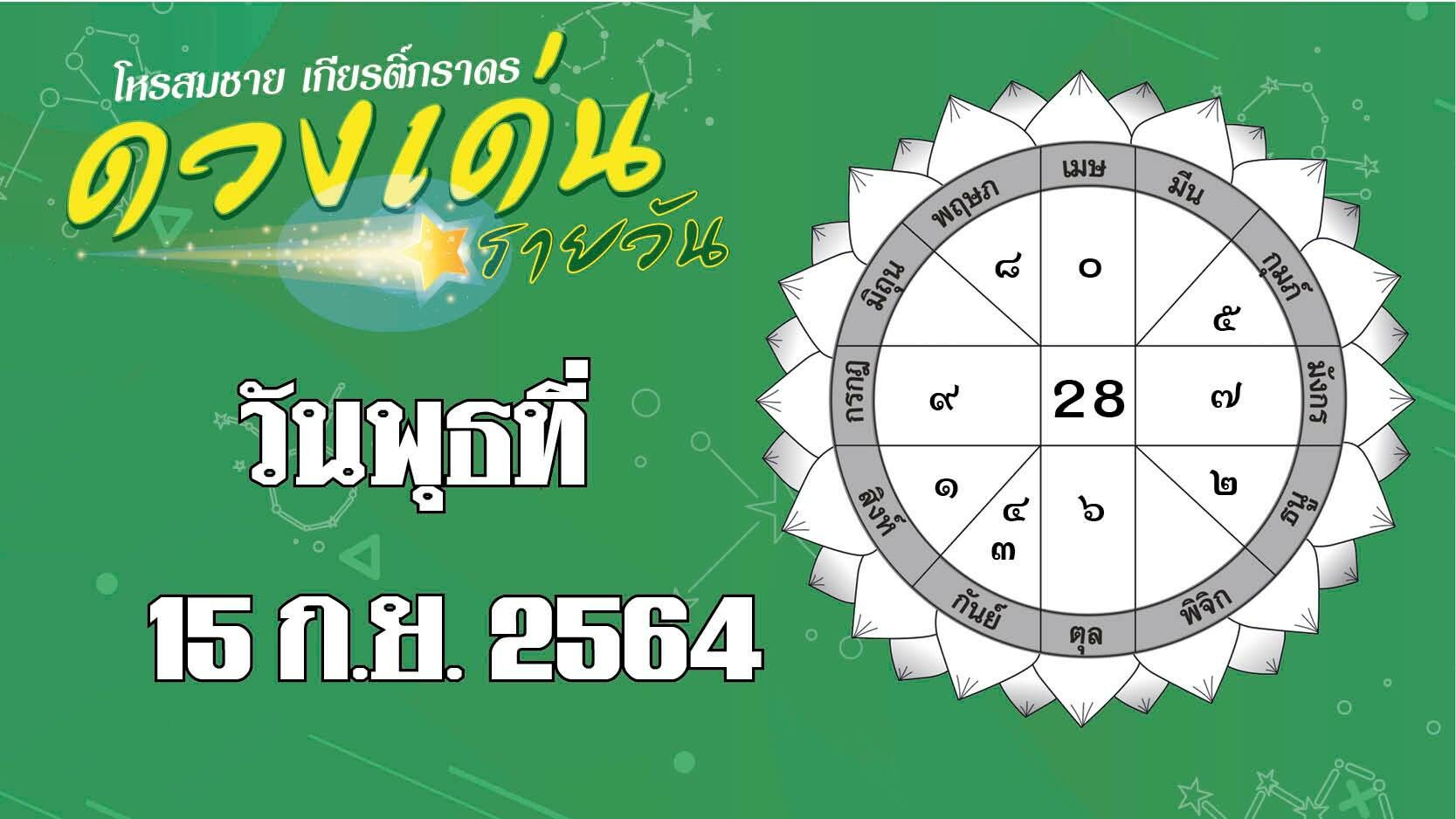 โหรสมชาย เกียรติ์กราดร
ดวงเด่น
รายวัน

วันพุธที่
15 ก.ย. 2564

เมษ
มีน
กุมภ์
มังกร
ธนู
พิจิก
ตุล
กันย์
สิงห์
กรกฎ
มิถุน
พฤษภ

๘
๐
๕
๙
28
๗
๑
๔
๓
๖
๒